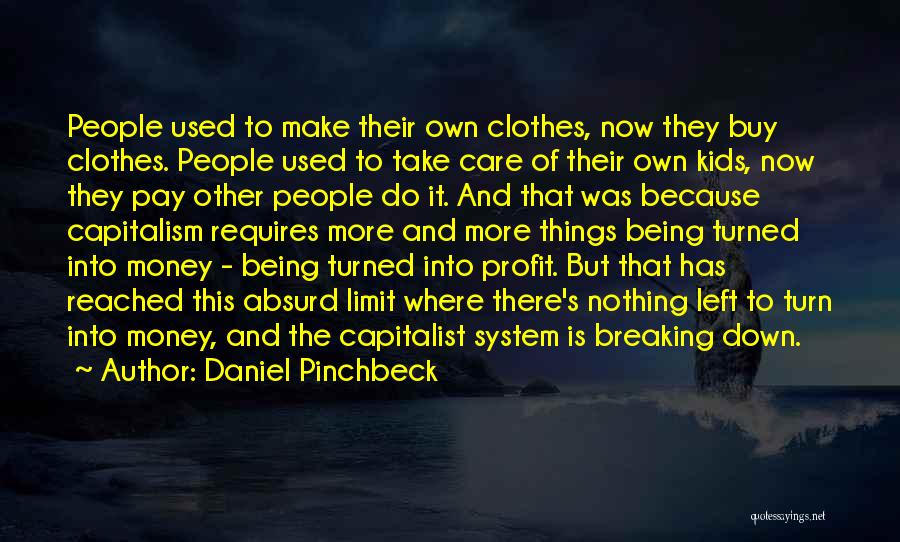 People used to make their own clothes, now they buy clothes. People used to take care of their own kids, now they pay other people do it. And that was because capitalism requires more and more things being turned into money - being turned into profit. But that has reached this absurd limit where there's nothing left to turn into money, and the capitalist system is breaking down.
~ Author: Daniel Pinchbeck

quotessayings.net